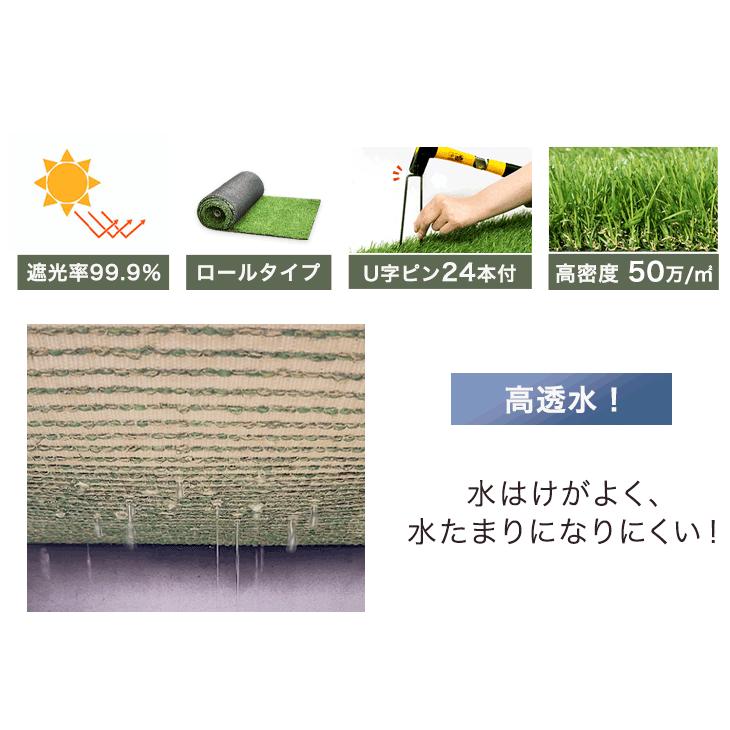 遮光率99.9%

ロールタイプ

U字ピン24本付

高密度 50万/㎡

高透水！

水はけがよく、
水たまりになりにくい！